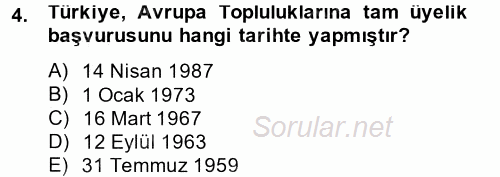 4. Türkiye, Avrupa Topluluklarına tam üyelik başvurusunu hangi tarihte yapmıştır?

A) 14 Nisan 1987
B) 1 Ocak 1973
C) 16 Mart 1967
D) 12 Eylül 1963
E) 31 Temmuz 1959

Sorular.net